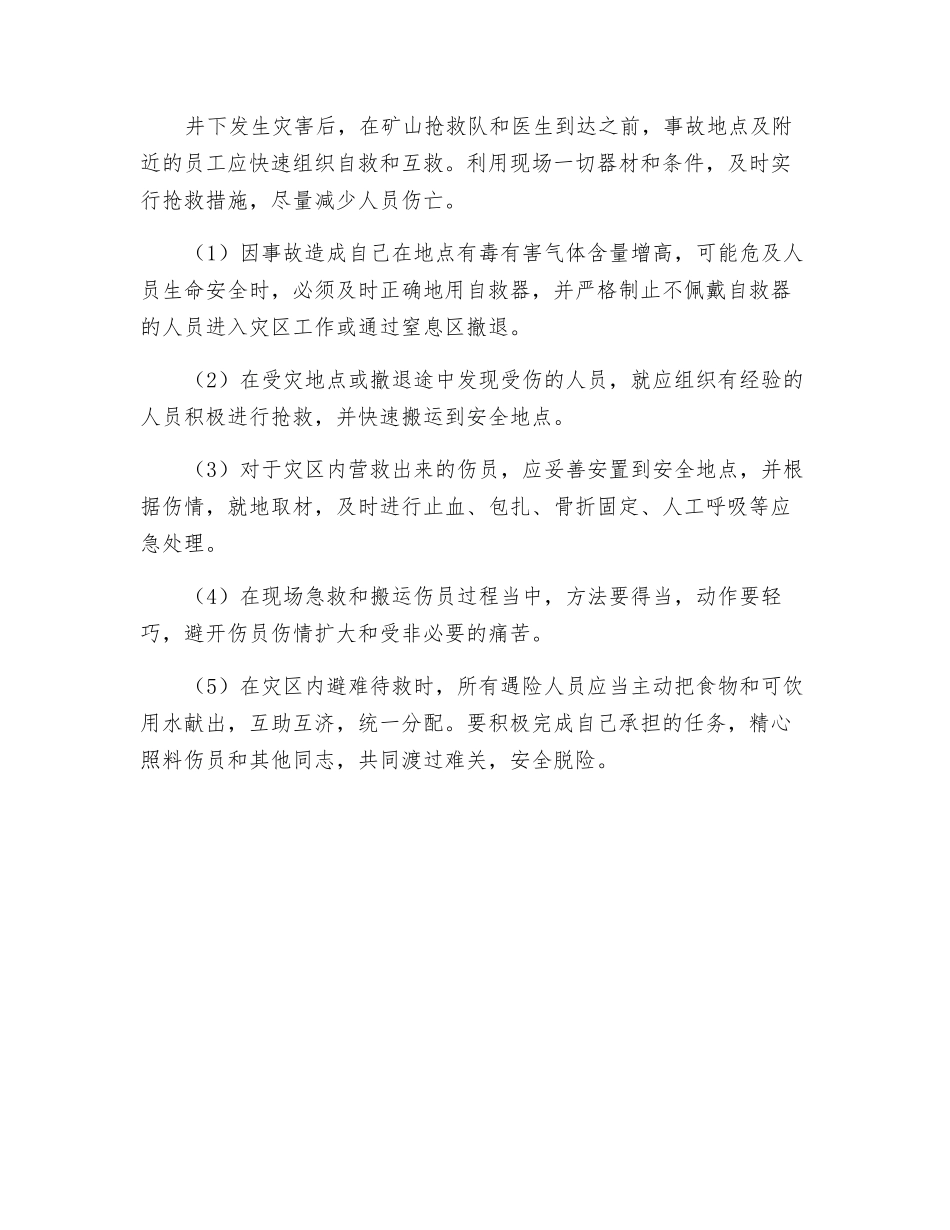 井下发生灾害后，在矿山抢救队和医生到达之前，事故地点及附近的员工应快速组织自救和互救。利用现场一切器材和条件，及时实行抢救措施，尽量减少人员伤亡。

（1）因事故造成自己在地点有毒有害气体含量增高，可能危及人员生命安全时，必须及时正确地用自救器，并严格制止不佩戴自救器的人员进入灾区工作或通过窒息区撤退。

（2）在受灾地点或撤退途中发现受伤的人员，就应组织有经验的人员积极进行抢救，并快速搬运到安全地点。

（3）对于灾区内营救出来的伤员，应妥善安置到安全地点，并根据伤情，就地取材，及时进行止血、包扎、骨折固定、人工呼吸等应急处理。

（4）在现场急救和搬运伤员过程当中，方法要得当，动作要轻巧，避开伤员伤情扩大和受非必要的痛苦。

（5）在灾区内避难待救时，所有遇险人员应当主动把食物和可饮用水献出，互助互济，统一分配。要积极完成自己承担的任务，精心照料伤员和其他同志，共同渡过难关，安全脱险。